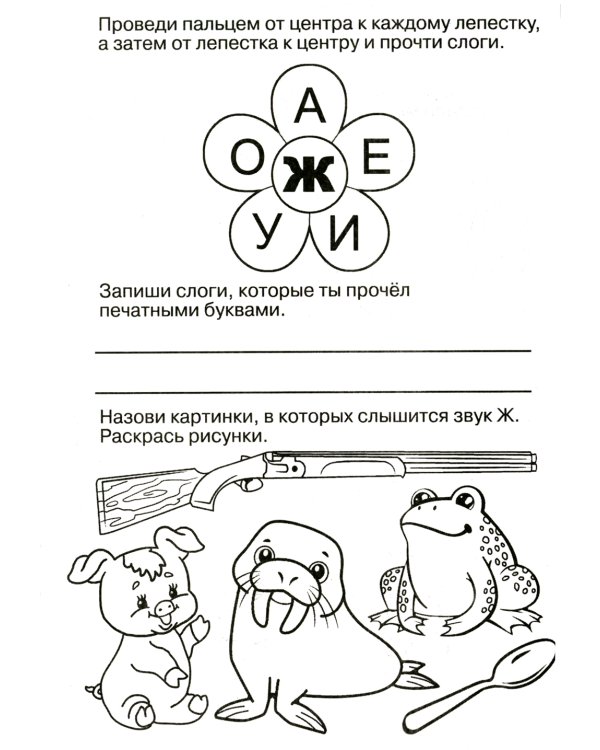 Проведи пальцем от центра к каждому лепестку, а затем от лепестка к центру и прочти слоги.

А
О
Ж
Е
У
И

Запиши слоги, которые ты прочёл печатными буквами.

Назови картинки, в которых слышится звук Ж. Раскрась рисунки.